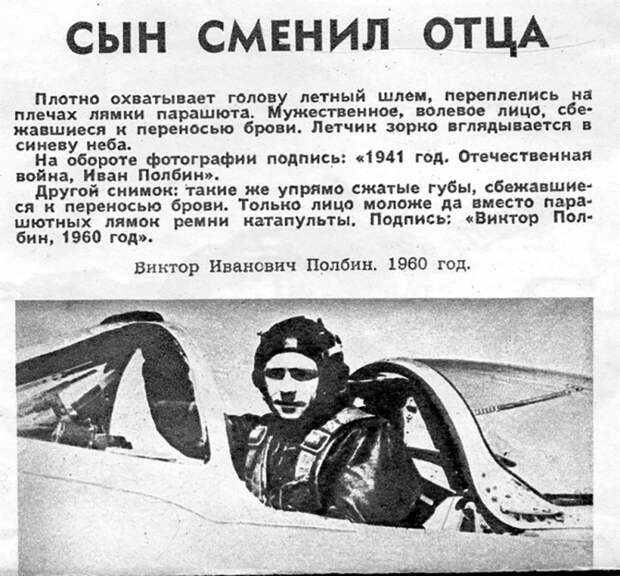 СЫН СМЕНИЛ ОТЦА

Плотно охватывает голову летный шлем, переплелись на плечах лямки парашюта. Мужественное, волевое лицо, сбежавшиеся к переносью брови. Летчик зорко вглядывается в синеву неба.

На обороте фотографии подпись: «1941 год. Отечественная война, Иван Полбин».

Другой снимок: такие же упрямо сжатые губы, сбежавшиеся к переносью брови. Только лицо моложе да вместо парашютных лямок ремни катапульты. Подпись: «Виктор Полбин, 1960 год».

Виктор Иванович Полбин. 1960 год.